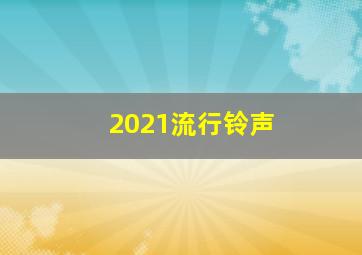 2021流行铃声